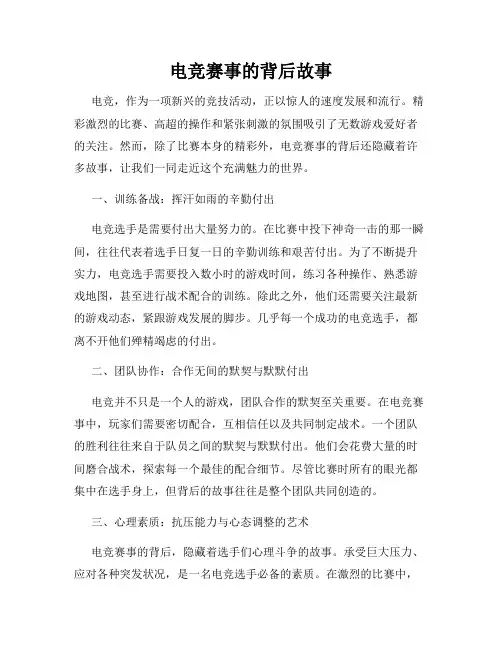 电竞赛事的背后故事

电竞，作为一项新兴的竞技活动，正以惊人的速度发展和流行。精彩激烈的比赛、高超的操作和紧张刺激的氛围吸引了无数游戏爱好者的关注。然而，除了比赛本身的精彩外，电竞赛事的背后还隐藏着许多故事，让我们一同走近这个充满魅力的世界。

一、训练备战：挥汗如雨的辛勤付出

电竞选手是需要付出大量努力的。在比赛中投下神奇一击的那一瞬间，往往代表着选手日复一日的辛勤训练和艰苦付出。为了不断提升实力，电竞选手需要投入数小时的游戏时间，练习各种操作、熟悉游戏地图，甚至进行战术配合的训练。除此之外，他们还需要关注最新的游戏动态，紧跟游戏发展的脚步。几乎每一个成功的电竞选手，都离不开他们殚精竭虑的付出。

二、团队协作：合作无间的默契与默默付出

电竞并不只是一个人的游戏，团队合作的默契至关重要。在电竞赛事中，玩家们需要密切配合，互相信任以及共同制定战术。一个团队的胜利往往来自于队员之间的默契与默默付出。他们会花费大量的时间磨合战术，探索每一个最佳的配合细节。尽管比赛时所有的眼光都集中在选手身上，但背后的故事往往是整个团队共同创造的。

三、心理素质：抗压能力与心态调整的艺术

电竞赛事的背后，隐藏着选手们心理斗争的故事。承受巨大压力、应对各种突发状况，是一名电竞选手必备的素质。在激烈的比赛中，